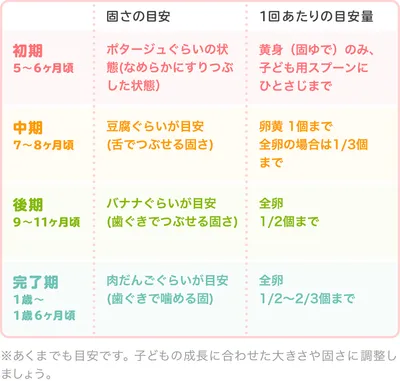 | | 固さの目安 | 1回あたりの目安量 |
|---|---|---|
| 初期 5～6ヶ月頃 | ポタージュぐらいの状態(なめらかにすりつぶした状態) | 黄身（固ゆで）のみ、子ども用スプーンにひとさじまで |
| 中期 7～8ヶ月頃 | 豆腐ぐらいが目安 (舌でつぶせる固さ) | 卵黄 1個まで 全卵の場合は1/3個まで |
| 後期 9～11ヶ月頃 | バナナぐらいが目安 (歯ぐきでつぶせる固さ) | 全卵 1/2個まで |
| 完了期 1歳～ 1歳6ヶ月頃 | 肉だんごぐらいが目安 (歯ぐきで噛める固) | 全卵 1/2～2/3個まで |

※あくまでも目安です。子どもの成長に合わせた大きさや固さに調整しましょう。